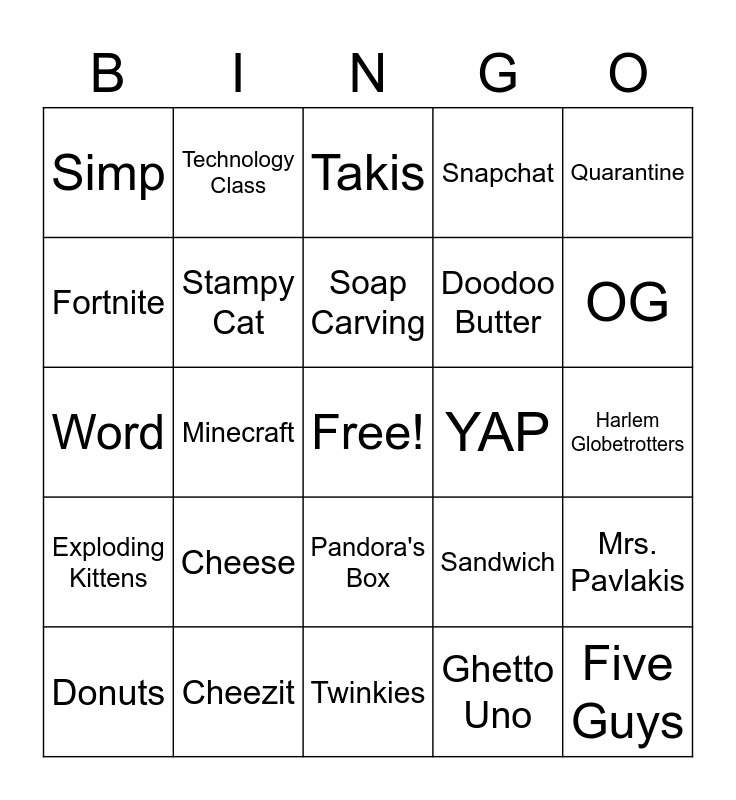 | B | I | N | G | O |
|---|---|---|---|---|
| Simp | Technology Class | Takis | Snapchat | Quarantine |
| Fortnite | Stampy Cat | Soap Carving | Doodoo Butter | OG |
| Word | Minecraft | Free! | YAP | Harlem Globetrotters |
| Exploding Kittens | Cheese | Pandora's Box | Sandwich | Mrs. Pavlakis |
| Donuts | Cheezit | Twinkies | Ghetto Uno | Five Guys |